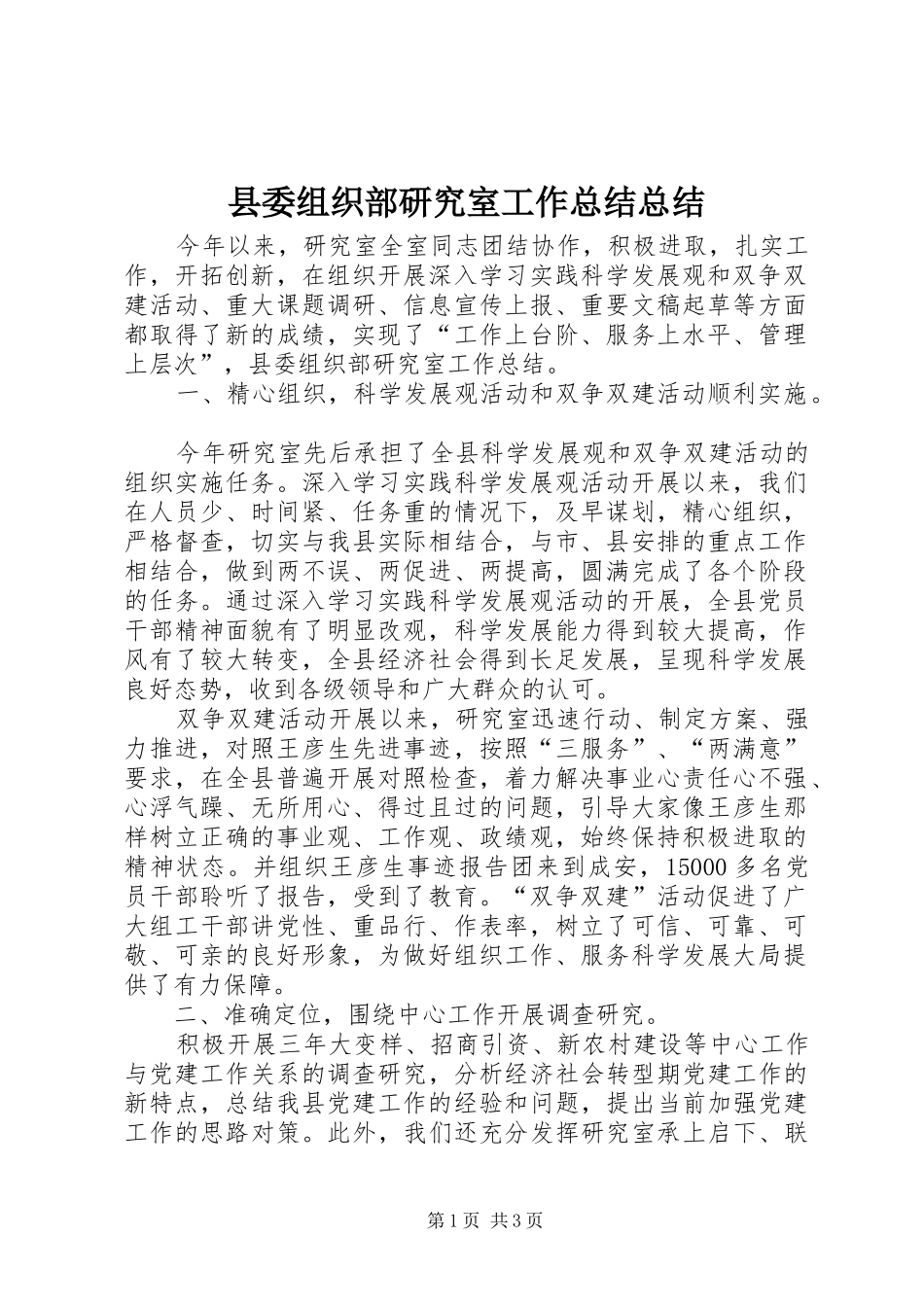 县委组织部研究室工作总结总结

今年以来，研究室全室同志团结协作，积极进取，扎实工作，开拓创新，在组织开展深入学习实践科学发展观和双争双建活动、重大课题调研、信息宣传上报、重要文稿起草等方面都取得了新的成绩，实现了“工作上台阶、服务上水平、管理上层次”，县委组织部研究室工作总结。

一、精心组织，科学发展观活动和双争双建活动顺利实施。

今年研究室先后承担了全县科学发展观和双争双建活动的组织实施任务。深入学习实践科学发展观活动开展以来，我们在人员少、时间紧、任务重的情况下，及早谋划，精心组织，严格督查，切实与我县实际相结合，与市、县安排的重点工作相结合，做到两不误、两促进、两提高，圆满完成了各个阶段的任务。通过深入学习实践科学发展观活动的开展，全县党员干部精神面貌有了明显改观，科学发展能力得到较大提高，作风有了较大转变，全县经济社会得到长足发展，呈现科学发展良好态势，收到各级领导和广大群众的认可。

双争双建活动开展以来，研究室迅速行动、制定方案、强力推进，对照王彦生先进事迹，按照“三服务”、“两满意”要求，在全县普遍开展对照检查，着力解决事业心责任心不强、心浮气躁、无所用心、得过且过的问题，引导大家像王彦生那样树立正确的事业观、工作观、政绩观，始终保持积极进取的精神状态。并组织王彦生事迹报告团来到成安，15000多名党员干部聆听了报告，受到了教育。“双争双建”活动促进了广大组工干部讲党性、重品行、作表率，树立了可信、可靠、可敬、可亲的良好形象，为做好组织工作、服务科学发展大局提供了有力保障。

二、准确定位，围绕中心工作开展调查研究。

积极开展三年大变样、招商引资、新农村建设等中心工作与党建工作关系的调查研究，分析经济社会转型期党建工作的新特点，总结我县党建工作的经验和问题，提出当前加强党建工作的思路对策。此外，我们还充分发挥研究室承上启下、联

第1页 共3页